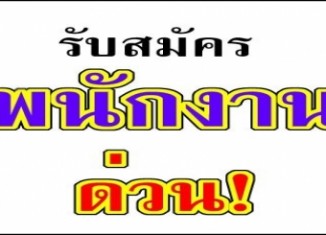 รับสมัคร
พนักงาน
ด่วน!